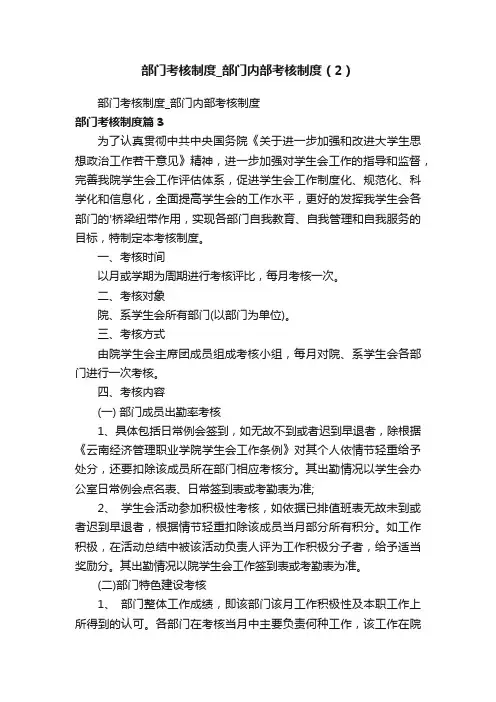 部门考核制度_部门内部考核制度（2）

部门考核制度_部门内部考核制度

部门考核制度篇3

为了认真贯彻中共中央国务院《关于进一步加强和改进大学生思想政治工作若干意见》精神，进一步加强对学生会工作的指导和监督，完善我院学生会工作评估体系，促进学生会工作制度化、规范化、科学化和信息化，全面提高学生会的工作水平，更好的发挥我学生会各部门的'桥梁纽带作用，实现各部门自我教育、自我管理和自我服务的目标，特制定本考核制度。

一、考核时间

以月或学期为周期进行考核评比，每月考核一次。

二、考核对象

院、系学生会所有部门(以部门为单位)。

三、考核方式

由院学生会主席团成员组成考核小组，每月对院、系学生会各部门进行一次考核。

四、考核内容

(一) 部门成员出勤率考核

1、具体包括日常例会签到，如无故不到或者迟到早退者，除根据《云南经济管理职业学院学生会工作条例》对其个人依情节轻重给予处分，还要扣除该成员所在部门相应考核分。其出勤情况以学生会办公室日常例会点名表、日常签到表或考勤表为准;

2、 学生会活动参加积极性考核，如依据已排值班表无故未到或者迟到早退者，根据情节轻重扣除该成员当月部分所有积分。如工作积极，在活动总结中被该活动负责人评为工作积极分子者，给予适当奖励分。其出勤情况以院学生会工作签到表或考勤表为准。

(二)部门特色建设考核

1、 部门整体工作成绩，即该部门该月工作积极性及本职工作上所得到的认可。各部门在考核当月中主要负责何种工作，该工作在院